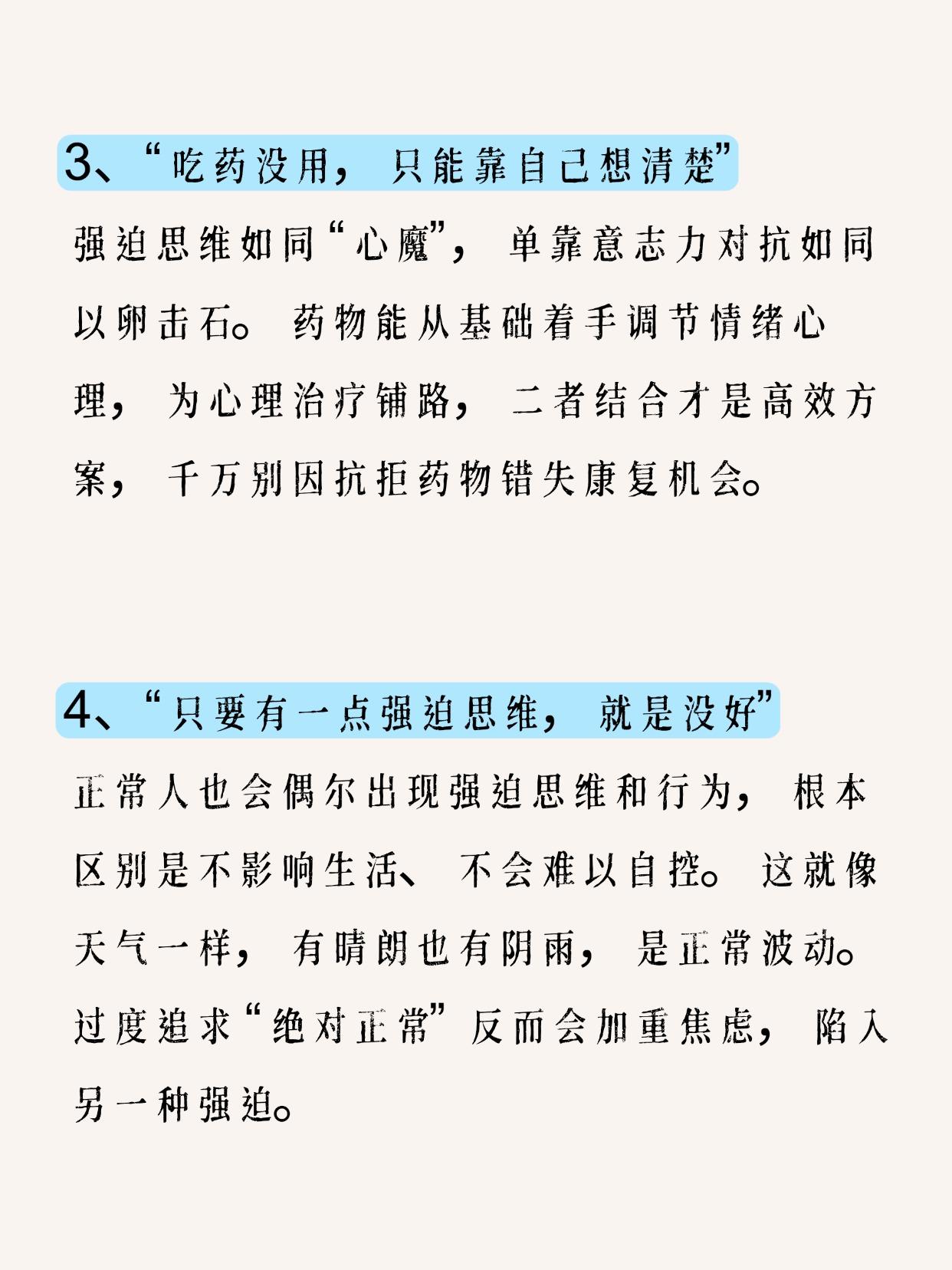 3、“吃药没用，只能靠自己想清楚”

强迫思维如同“心魔”，单靠意志力对抗如同以卵击石。药物能从基础着手调节情绪心理，为心理治疗铺路，二者结合才是高效方案，千万别因抗拒药物错失康复机会。

4、“只要有一点强迫思维，就是没好”

正常人也会偶尔出现强迫思维和行为，根本区别是不影响生活、不会难以自控。这就像天气一样，有晴朗也有阴雨，是正常波动。过度追求“绝对正常”反而会加重焦虑，陷入另一种强迫。